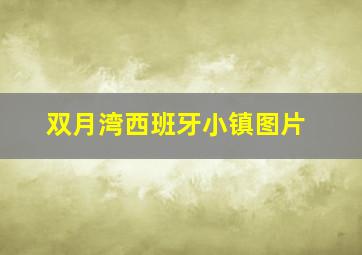 双月湾西班牙小镇图片